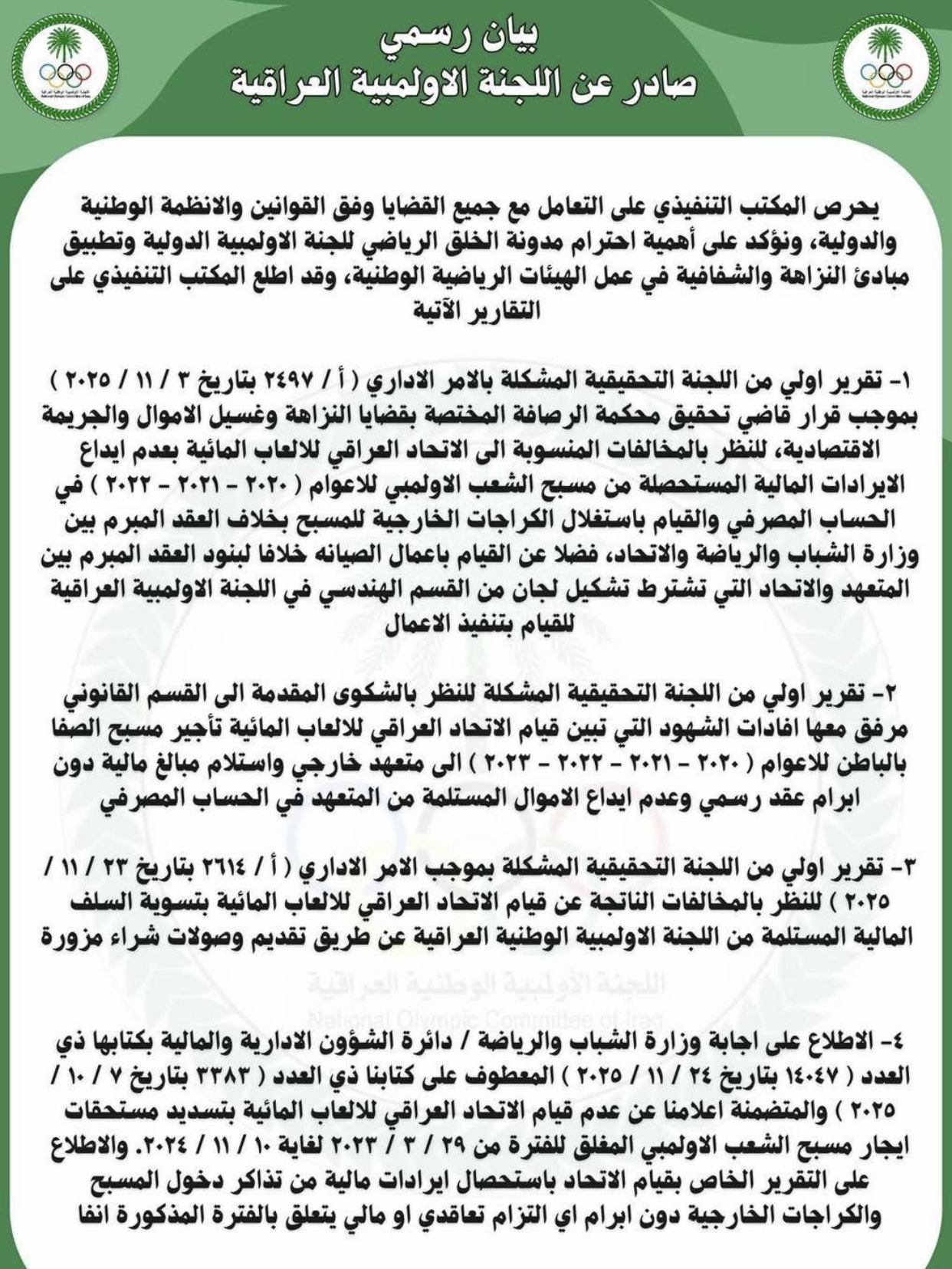 بيان رسمي
صادر عن اللجنة الاولمبية العراقية

يحرص المكتب التنفيذي على التعامل مع جميع القضايا وفق القوانين والانظمة الوطنية والدولية، ونؤكد على أهمية احترام مدونة الخلق الرياضي للجنة الاولمبية الدولية وتطبيق مبادئ النزاهة والشفافية في عمل الهيئات الرياضية الوطنية، وقد اطلع المكتب التنفيذي على التقارير الآتية

١- تقرير اولي من اللجنة التحقيقية المشكلة بالامر الاداري ( أ / ٢٤٩٧ بتاريخ ٣ / ١١ / ٢٠٢٥ ) بموجب قرار قاضي تحقيق محكمة الرصافة المختصة بقضايا النزاهة وغسيل الاموال والجريمة الاقتصادية، للنظر بالمخالفات المنسوبة الى الاتحاد العراقي للالعاب المائية بعدم ايداع الايرادات المالية المستحصلة من مسبح الشعب الاولمبي للاعوام ( ٢٠٢٠ - ٢٠٢١ - ٢٠٢٢ ) في الحساب المصرفي والقيام باستغلال الكراجات الخارجية للمسبح بخلاف العقد المبرم بين وزارة الشباب والرياضة والاتحاد، فضلا عن القيام باعمال الصيانه خلافا لبنود العقد المبرم بين المتعهد والاتحاد التي تشترط تشكيل لجان من القسم الهندسي في اللجنة الاولمبية العراقية للقيام بتنفيذ الاعمال

٢- تقرير اولي من اللجنة التحقيقية المشكلة للنظر بالشكوى المقدمة الى القسم القانوني مرفق معها افادات الشهود التي تبين قيام الاتحاد العراقي للالعاب المائية تأجير مسبح الصفا بالباطن للاعوام ( ٢٠٢٠ - ٢٠٢١ - ٢٠٢٢ - ٢٠٢٣ ) الى متعهد خارجي واستلام مبالغ مالية دون ابرام عقد رسمي وعدم ايداع الاموال المستلمة من المتعهد في الحساب المصرفي

٣- تقرير اولي من اللجنة التحقيقية المشكلة بموجب الامر الاداري ( أ / ٢٦١٤ بتاريخ ٢٣ / ١١ / ٢٠٢٥ ) للنظر بالمخالفات الناتجة عن قيام الاتحاد العراقي للالعاب المائية بتسوية السلف المالية المستلمة من اللجنة الاولمبية الوطنية العراقية عن طريق تقديم وصولات شراء مزورة

اللجنة الأولمبية الوطنية العراقية
National Olympic Committee of Iraq

٤- الاطلاع على اجابة وزارة الشباب والرياضة / دائرة الشؤون الادارية والمالية بكتابها ذي العدد ( ١٤٠٤٧ بتاريخ ٢٤ / ١١ / ٢٠٢٥ ) المعطوف على كتابنا ذي العدد ( ٣٣٨٣ بتاريخ ٧ / ١٠ / ٢٠٢٥ ) والمتضمنة اعلامنا عن عدم قيام الاتحاد العراقي للالعاب المائية بتسديد مستحقات ايجار مسبح الشعب الاولمبي المغلق للفترة من ٢٩ / ٣ / ٢٠٢٣ لغاية ١٠ / ١١ / ٢٠٢٤. والاطلاع على التقرير الخاص بقيام الاتحاد باستحصال ايرادات مالية من تذاكر دخول المسبح والكراجات الخارجية دون ابرام اي التزام تعاقدي او مالي يتعلق بالفترة المذكورة انفا